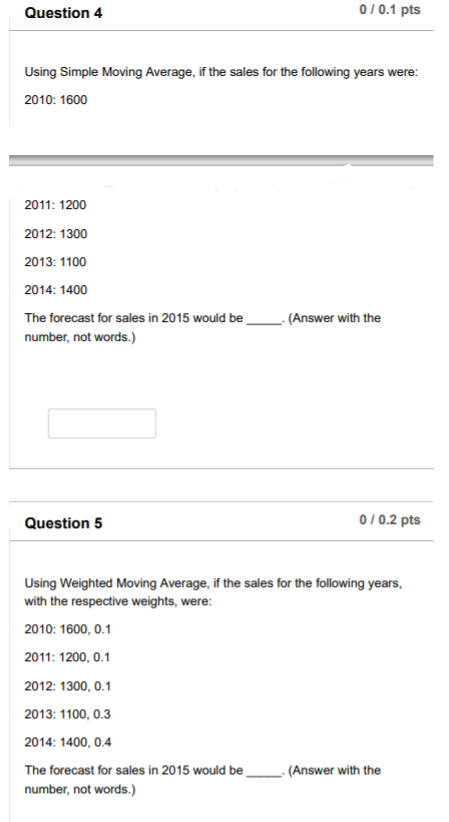 Question 4

0 / 0.1 pts

Using Simple Moving Average, if the sales for the following years were:

2010: 1600

2011: 1200

2012: 1300

2013: 1100

2014: 1400

The forecast for sales in 2015 would be _____. (Answer with the number, not words.)

Question 5

0 / 0.2 pts

Using Weighted Moving Average, if the sales for the following years, with the respective weights, were:

2010: 1600, 0.1

2011: 1200, 0.1

2012: 1300, 0.1

2013: 1100, 0.3

2014: 1400, 0.4

The forecast for sales in 2015 would be _____. (Answer with the number, not words.)